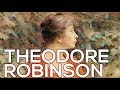 THEODORE ROBINSON